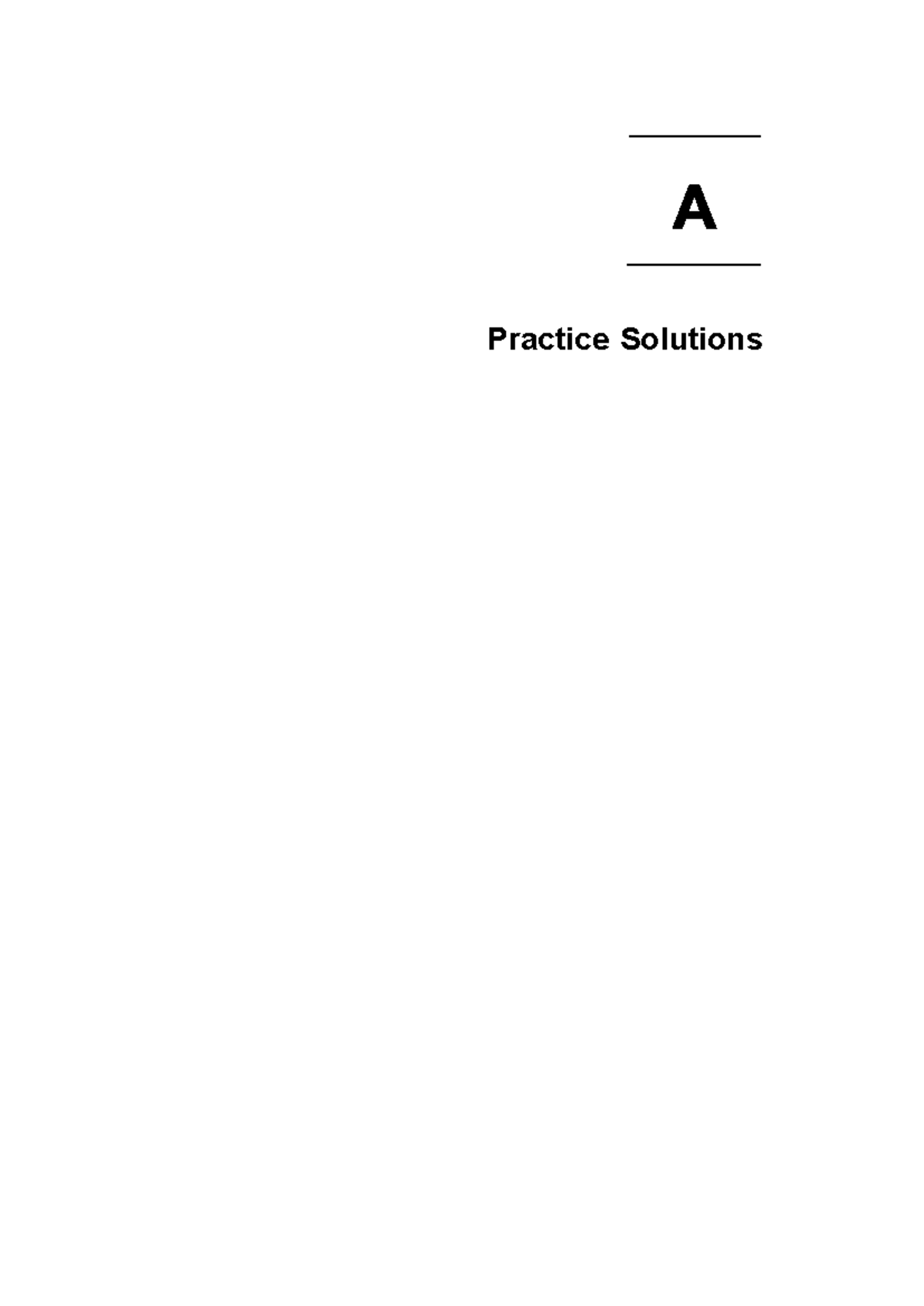 A

Practice Solutions